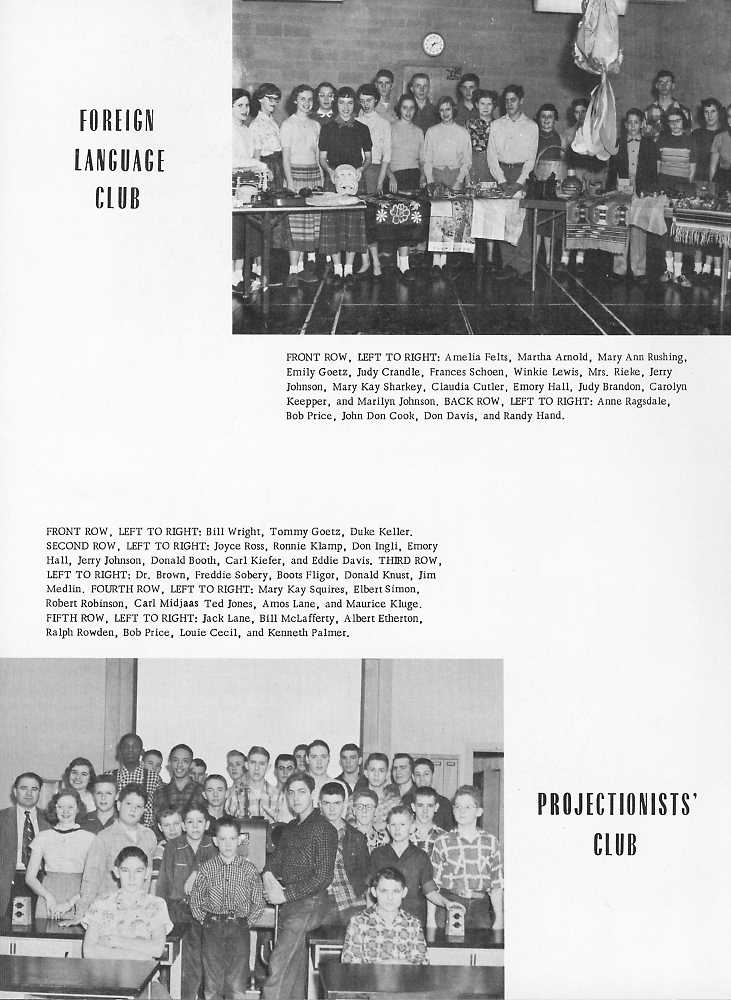 FOREIGN LANGUAGE CLUB

FRONT ROW, LEFT TO RIGHT: Amelia Felts, Martha Arnold, Mary Ann Rushing, Emily Goetz, Judy Crandle, Frances Schoen, Winkie Lewis, Mrs. Rieke, Jerry Johnson, Mary Kay Sharkey, Claudia Cutler, Emory Hall, Judy Brandon, Carolyn Keepper, and Marilyn Johnson. BACK ROW, LEFT TO RIGHT: Anne Ragsdale, Bob Price, John Don Cook, Don Davis, and Randy Hand.

FRONT ROW, LEFT TO RIGHT: Bill Wright, Tommy Goetz, Duke Keller. SECOND ROW, LEFT TO RIGHT: Joyce Ross, Ronnie Klamp, Don Ingli, Emory Hall, Jerry Johnson, Donald Booth, Carl Kiefer, and Eddie Davis. THIRD ROW, LEFT TO RIGHT: Dr. Brown, Freddie Sobery, Boots Fligor, Donald Knust, Jim Medlin. FOURTH ROW, LEFT TO RIGHT: Mary Kay Squires, Elbert Simon, Robert Robinson, Carl Midjaas Ted Jones, Amos Lane, and Maurice Kluge. FIFTH ROW, LEFT TO RIGHT: Jack Lane, Bill McLafferty, Albert Etherton, Ralph Rowden, Bob Price, Louie Cecil, and Kenneth Palmer.

PROJECTIONISTS' CLUB